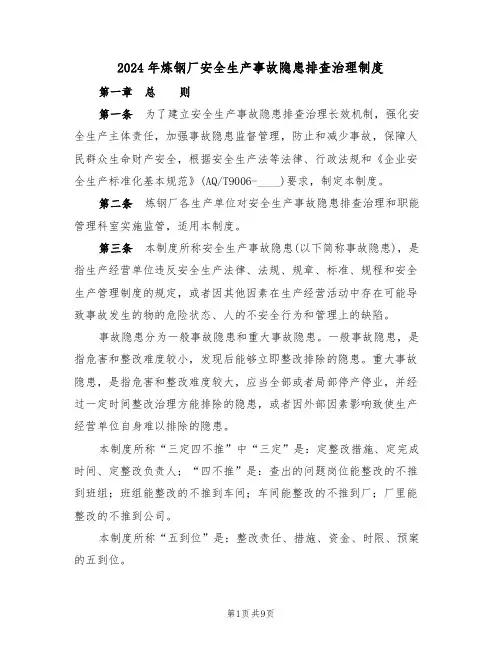 2024年炼钢厂安全生产事故隐患排查治理制度

第一章　总　　则

第一条　为了建立安全生产事故隐患排查治理长效机制，强化安全生产主体责任，加强事故隐患监督管理，防止和减少事故，保障人民群众生命财产安全，根据安全生产法等法律、行政法规和《企业安全生产标准化基本规范》(AQ/T9006-____)要求，制定本制度。

第二条　炼钢厂各生产单位对安全生产事故隐患排查治理和职能管理科室实施监管，适用本制度。

第三条　本制度所称安全生产事故隐患(以下简称事故隐患)，是指生产经营单位违反安全生产法律、法规、规章、标准、规程和安全生产管理制度的规定，或者因其他因素在生产经营活动中存在可能导致事故发生的物的危险状态、人的不安全行为和管理上的缺陷。

事故隐患分为一般事故隐患和重大事故隐患。一般事故隐患，是指危害和整改难度较小，发现后能够立即整改排除的隐患。重大事故隐患，是指危害和整改难度较大，应当全部或者局部停产停业，并经过一定时间整改治理方能排除的隐患，或者因外部因素影响致使生产经营单位自身难以排除的隐患。

本制度所称“三定四不推”中“三定”是：定整改措施、定完成时间、定整改负责人；“四不推”是：查出的问题岗位能整改的不推到班组；班组能整改的不推到车间；车间能整改的不推到厂；厂里能整改的不推到公司。

本制度所称“五到位”是：整改责任、措施、资金、时限、预案的五到位。

第1页 共9页